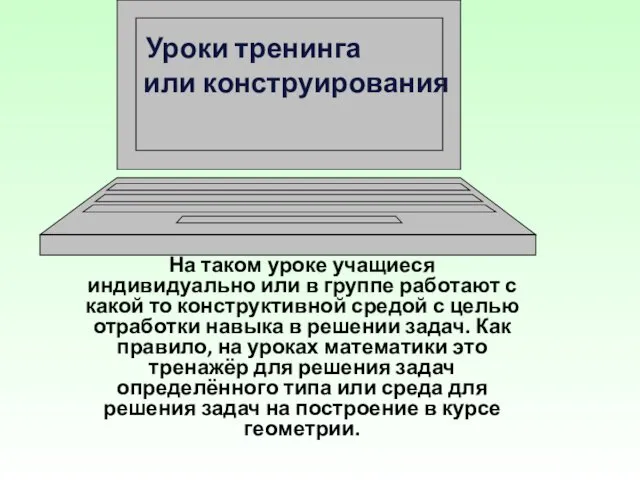 Уроки тренинга или конструирования

На таком уроке учащиеся индивидуально или в группе работают с какой то конструктивной средой с целью отработки навыка в решении задач. Как правило, на уроках математики это тренажёр для решения задач определённого типа или среда для решения задач на построение в курсе геометрии.